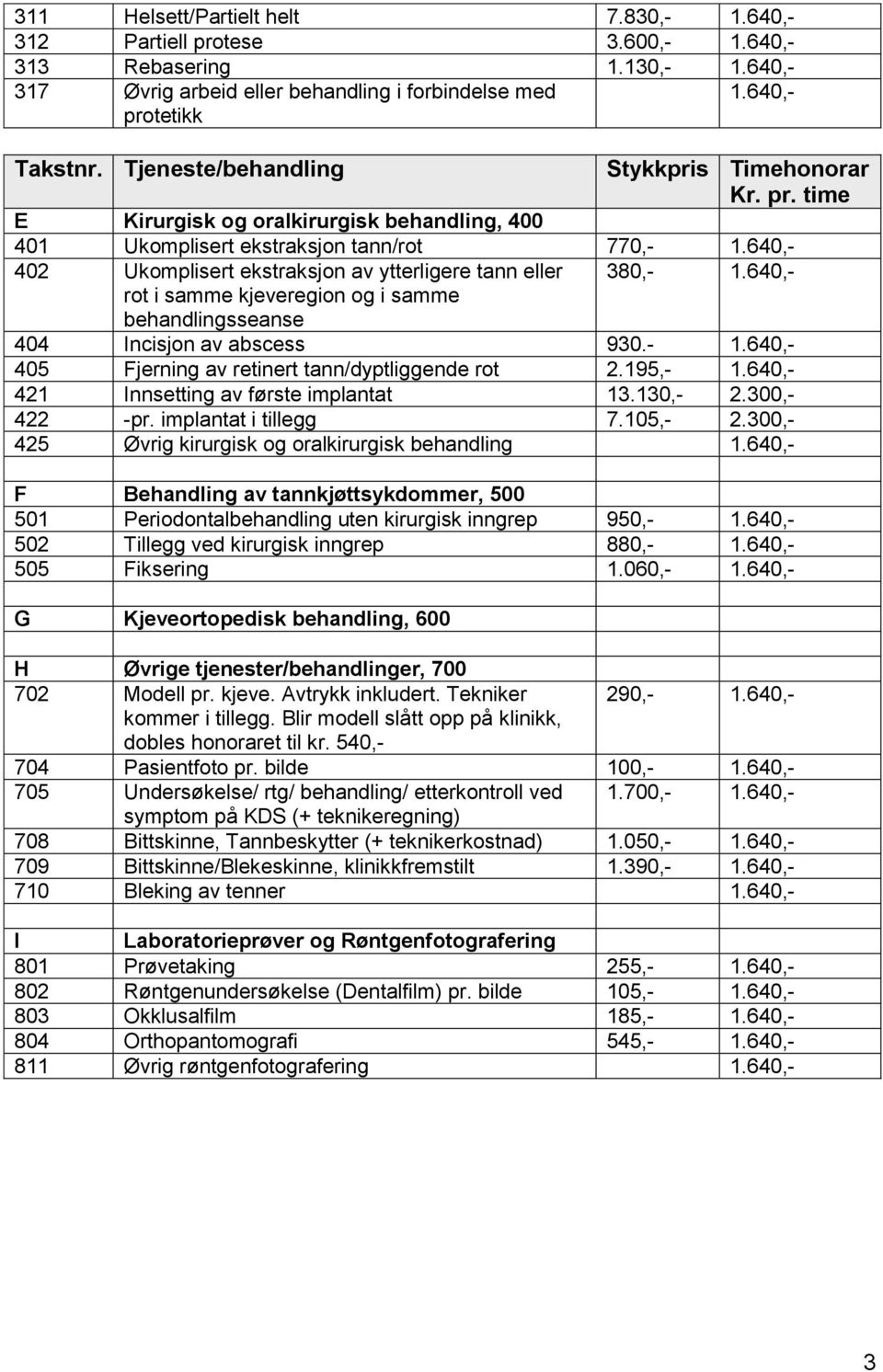 | 311 | Helsett/Partielt helt | 7.830,- | 1.640,- |
|---|---|---|---|
| 312 | Partiell protese | 3.600,- | 1.640,- |
| 313 | Rebasering | 1.130,- | 1.640,- |
| 317 | Øvrig arbeid eller behandling i forbindelse med protetikk | | 1.640,- |

| Takstnr. | Tjeneste/behandling | Stykkpris | Timehonorar Kr. pr. time |
|---|---|---|---|
| E | Kirurgisk og oralkirurgisk behandling, 400 | | |
| 401 | Ukomplisert ekstraksjon tann/rot | 770,- | 1.640,- |
| 402 | Ukomplisert ekstraksjon av ytterligere tann eller rot i samme kjeveregion og i samme behandlingsseanse | 380,- | 1.640,- |
| 404 | Incisjon av abscess | 930.- | 1.640,- |
| 405 | Fjerning av retinert tann/dyptliggende rot | 2.195,- | 1.640,- |
| 421 | Innsetting av første implantat | 13.130,- | 2.300,- |
| 422 | -pr. implantat i tillegg | 7.105,- | 2.300,- |
| 425 | Øvrig kirurgisk og oralkirurgisk behandling | | 1.640,- |
| | | | |
| F | Behandling av tannkjøttsykdommer, 500 | | |
| 501 | Periodontalbehandling uten kirurgisk inngrep | 950,- | 1.640,- |
| 502 | Tillegg ved kirurgisk inngrep | 880,- | 1.640,- |
| 505 | Fiksering | 1.060,- | 1.640,- |
| | | | |
| G | Kjeveortopedisk behandling, 600 | | |
| | | | |
| H | Øvrige tjenester/behandlinger, 700 | | |
| 702 | Modell pr. kjeve. Avtrykk inkludert. Tekniker kommer i tillegg. Blir modell slått opp på klinikk, dobles honoraret til kr. 540,- | 290,- | 1.640,- |
| 704 | Pasientfoto pr. bilde | 100,- | 1.640,- |
| 705 | Undersøkelse/ rtg/ behandling/ etterkontroll ved symptom på KDS (+ teknikeregning) | 1.700,- | 1.640,- |
| 708 | Bittskinne, Tannbeskytter (+ teknikerkostnad) | 1.050,- | 1.640,- |
| 709 | Bittskinne/Blekeskinne, klinikkfremstilt | 1.390,- | 1.640,- |
| 710 | Bleking av tenner | | 1.640,- |
| | | | |
| I | Laboratorieprøver og Røntgenfotografering | | |
| 801 | Prøvetaking | 255,- | 1.640,- |
| 802 | Røntgenundersøkelse (Dentalfilm) pr. bilde | 105,- | 1.640,- |
| 803 | Okklusalfilm | 185,- | 1.640,- |
| 804 | Orthopantomografi | 545,- | 1.640,- |
| 811 | Øvrig røntgenfotografering | | 1.640,- |

3